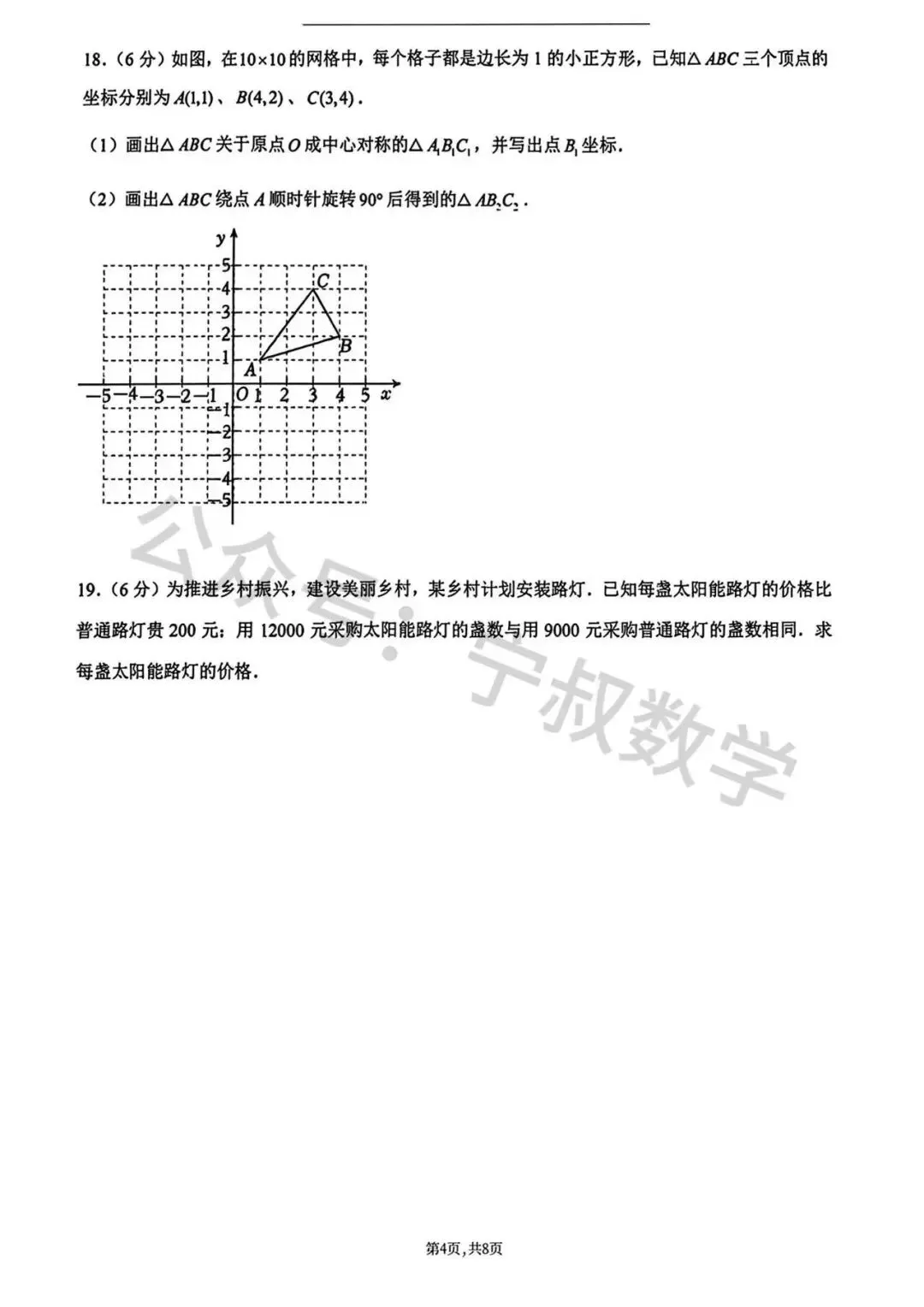 18．（6 分）如图，在$10\times10$的网格中，每个格子都是边长为 1 的小正方形，已知$\triangle ABC$三个顶点的坐标分别为$A(1,1)$、$B(4,2)$、$C(3,4)$．

（1）画出$\triangle ABC$关于原点$O$成中心对称的$\triangle A_1B_1C_1$，并写出点$B_1$坐标．

（2）画出$\triangle ABC$绕点$A$顺时针旋转$90°$后得到的$\triangle AB_2C_2$．

y
5
4
3
2
1
C
B
A
−5 −4 −3 −2 −1 O 1 2 3 4 5 x
−1
−2
−3
−4
−5

公众号：宁叔数学

19．（6 分）为推进乡村振兴，建设美丽乡村，某乡村计划安装路灯．已知每盏太阳能路灯的价格比普通路灯贵 200 元；用 12000 元采购太阳能路灯的盏数与用 9000 元采购普通路灯的盏数相同．求每盏太阳能路灯的价格．

第4页，共8页